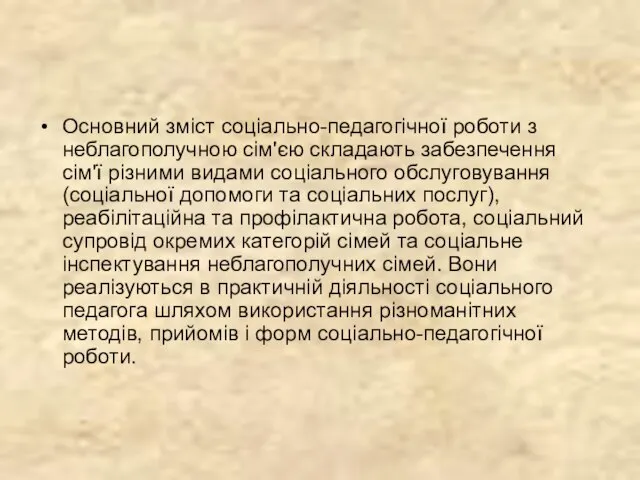 • Основний зміст соціально-педагогічної роботи з неблагополучною сім'єю складають забезпечення сім'ї різними видами соціального обслуговування (соціальної допомоги та соціальних послуг), реабілітаційна та профілактична робота, соціальний супровід окремих категорій сімей та соціальне інспектування неблагополучних сімей. Вони реалізуються в практичній діяльності соціального педагога шляхом використання різноманітних методів, прийомів і форм соціально-педагогічної роботи.